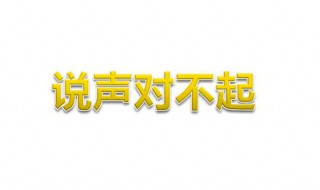 说声对不起